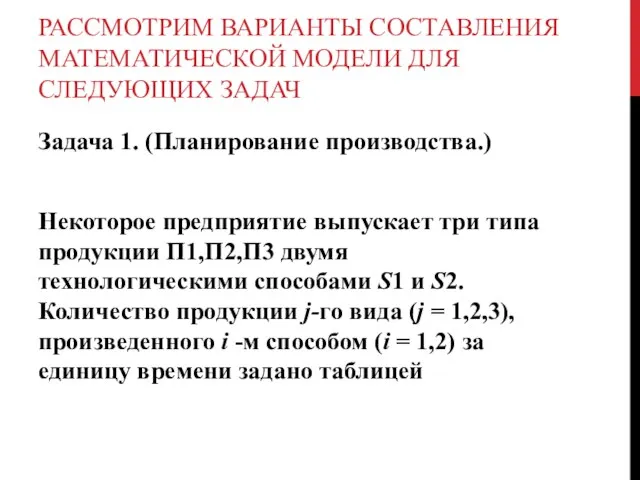 РАССМОТРИМ ВАРИАНТЫ СОСТАВЛЕНИЯ МАТЕМАТИЧЕСКОЙ МОДЕЛИ ДЛЯ СЛЕДУЮЩИХ ЗАДАЧ

Задача 1. (Планирование производства.)

Некоторое предприятие выпускает три типа продукции П1,П2,П3 двумя технологическими способами $S1$ и $S2$. Количество продукции $j$-го вида ($j = 1,2,3$), произведенного $i$ -м способом ($i = 1,2$) за единицу времени задано таблицей